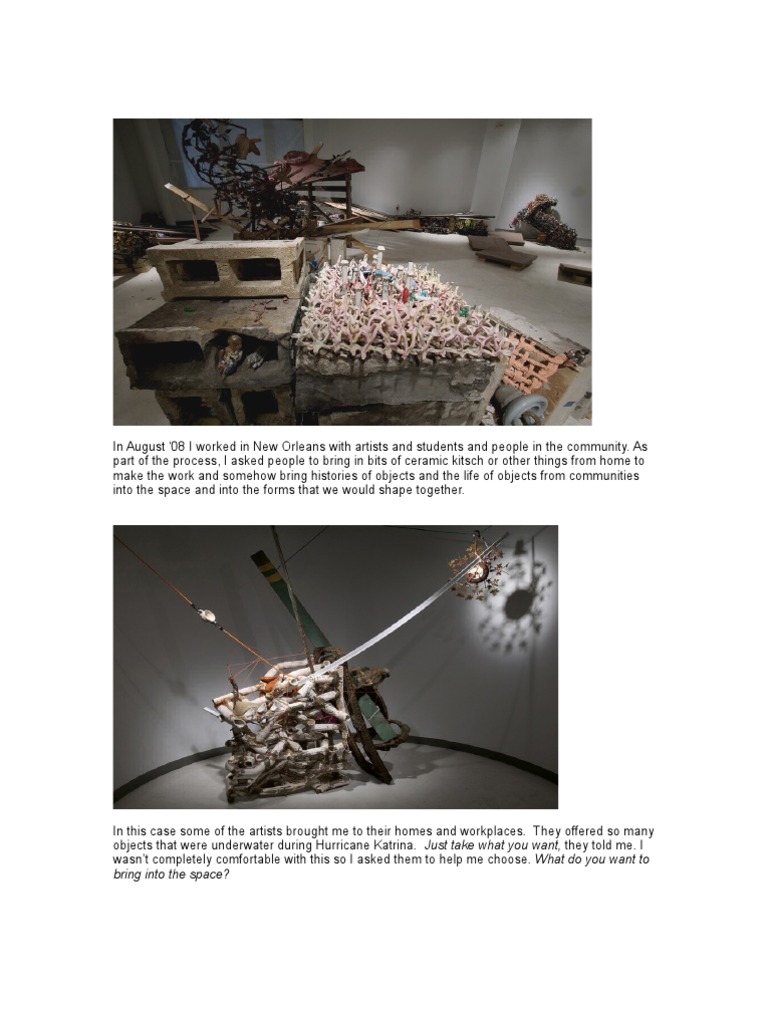 In August '08 I worked in New Orleans with artists and students and people in the community. As part of the process, I asked people to bring in bits of ceramic kitsch or other things from home to make the work and somehow bring histories of objects and the life of objects from communities into the space and into the forms that we would shape together.

In this case some of the artists brought me to their homes and workplaces. They offered so many objects that were underwater during Hurricane Katrina. Just take what you want, they told me. I wasn't completely comfortable with this so I asked them to help me choose. What do you want to bring into the space?